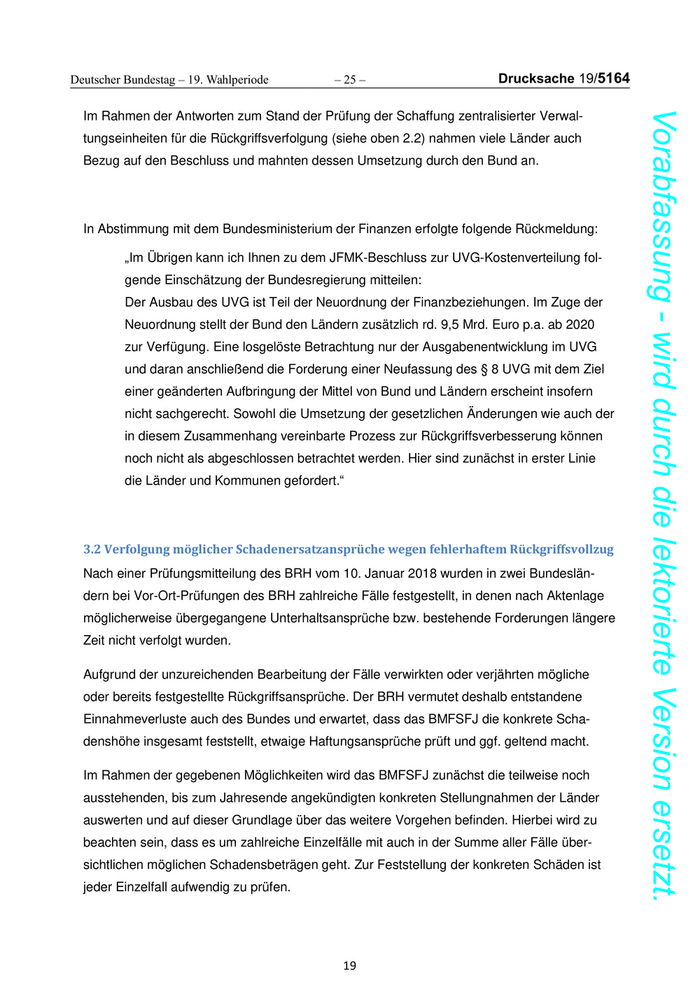 Deutscher Bundestag – 19. Wahlperiode – 25 – Drucksache 19/5164

Im Rahmen der Antworten zum Stand der Prüfung der Schaffung zentralisierter Verwaltungseinheiten für die Rückgriffsverfolgung (siehe oben 2.2) nahmen viele Länder auch Bezug auf den Beschluss und mahnten dessen Umsetzung durch den Bund an.

In Abstimmung mit dem Bundesministerium der Finanzen erfolgte folgende Rückmeldung:

„Im Übrigen kann ich Ihnen zu dem JFMK-Beschluss zur UVG-Kostenverteilung folgende Einschätzung der Bundesregierung mitteilen:
Der Ausbau des UVG ist Teil der Neuordnung der Finanzbeziehungen. Im Zuge der Neuordnung stellt der Bund den Ländern zusätzlich rd. 9,5 Mrd. Euro p.a. ab 2020 zur Verfügung. Eine losgelöste Betrachtung nur der Ausgabenentwicklung im UVG und daran anschließend die Forderung einer Neufassung des § 8 UVG mit dem Ziel einer geänderten Aufbringung der Mittel von Bund und Ländern erscheint insofern nicht sachgerecht. Sowohl die Umsetzung der gesetzlichen Änderungen wie auch der in diesem Zusammenhang vereinbarte Prozess zur Rückgriffsverbesserung können noch nicht als abgeschlossen betrachtet werden. Hier sind zunächst in erster Linie die Länder und Kommunen gefordert.“

3.2 Verfolgung möglicher Schadenersatzansprüche wegen fehlerhaftem Rückgriffsvollzug
Nach einer Prüfungsmitteilung des BRH vom 10. Januar 2018 wurden in zwei Bundesländern bei Vor-Ort-Prüfungen des BRH zahlreiche Fälle festgestellt, in denen nach Aktenlage möglicherweise übergegangene Unterhaltsansprüche bzw. bestehende Forderungen längere Zeit nicht verfolgt wurden.

Aufgrund der unzureichenden Bearbeitung der Fälle verwirkten oder verjährten mögliche oder bereits festgestellte Rückgriffsansprüche. Der BRH vermutet deshalb entstandene Einnahmeverluste auch des Bundes und erwartet, dass das BMFSFJ die konkrete Schadenshöhe insgesamt feststellt, etwaige Haftungsansprüche prüft und ggf. geltend macht.

Im Rahmen der gegebenen Möglichkeiten wird das BMFSFJ zunächst die teilweise noch ausstehenden, bis zum Jahresende angekündigten konkreten Stellungnahmen der Länder auswerten und auf dieser Grundlage über das weitere Vorgehen befinden. Hierbei wird zu beachten sein, dass es um zahlreiche Einzelfälle mit auch in der Summe aller Fälle übersichtlichen möglichen Schadensbeträgen geht. Zur Feststellung der konkreten Schäden ist jeder Einzelfall aufwendig zu prüfen.

19

Vorabfassung - wird durch die lektorierte Version ersetzt.